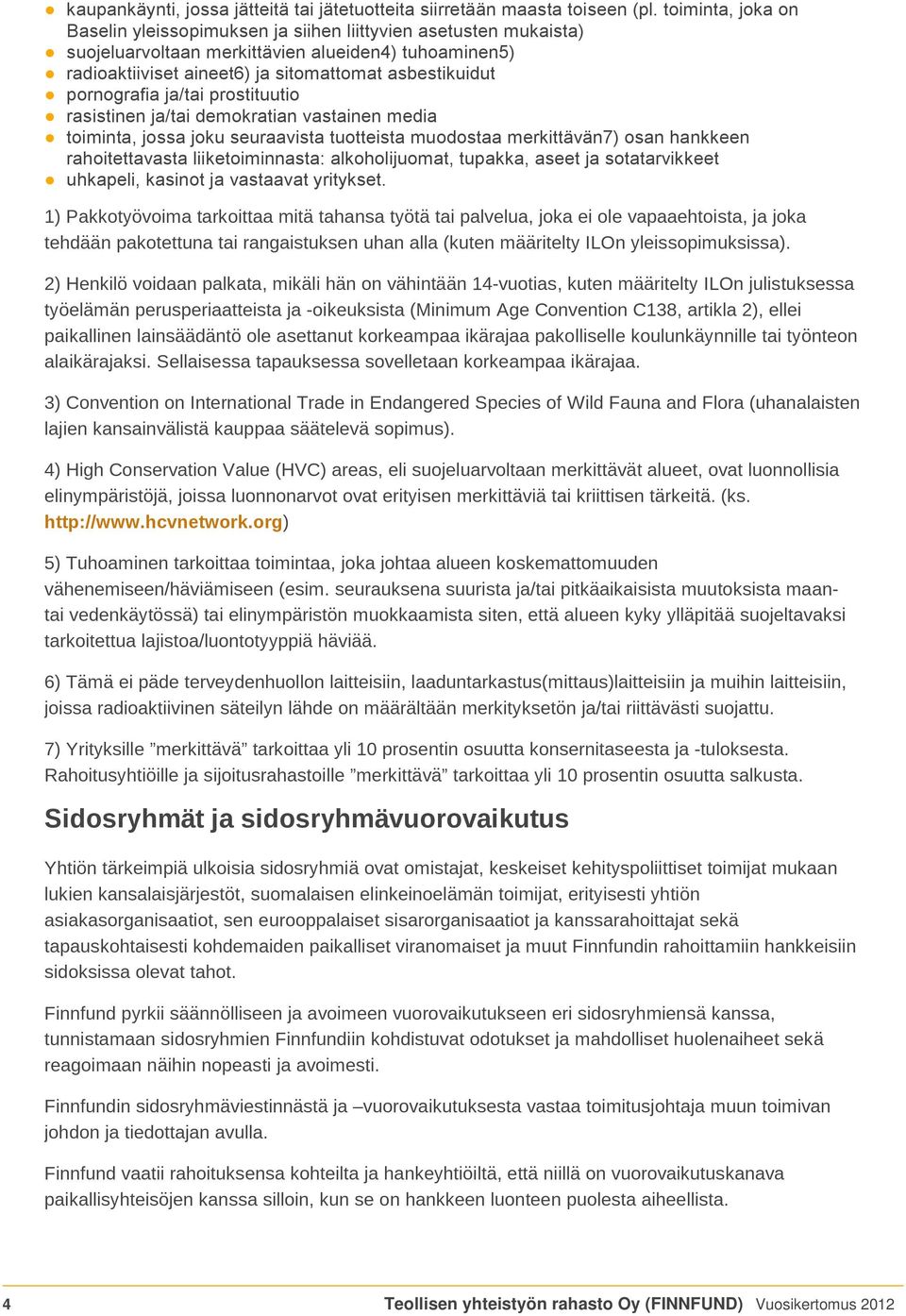 kaupankäynti, jossa jätteitä tai jätetuotteita siirretään maasta toiseen (pl. toiminta, joka on Baselin yleissopimuksen ja siihen liittyvien asetusten mukaista)
suojeluarvoltaan merkittävien alueiden4) tuhoaminen5)
radioaktiiviset aineet6) ja sitomattomat asbestikuidut
pornografia ja/tai prostituutio
rasistinen ja/tai demokratian vastainen media
toiminta, jossa joku seuraavista tuotteista muodostaa merkittävän7) osan hankkeen rahoitettavasta liiketoiminnasta: alkoholijuomat, tupakka, aseet ja sotatarvikkeet
uhkapeli, kasinot ja vastaavat yritykset.

1) Pakkotyövoima tarkoittaa mitä tahansa työtä tai palvelua, joka ei ole vapaaehtoista, ja joka tehdään pakotettuna tai rangaistuksen uhan alla (kuten määritelty ILOn yleissopimuksissa).

2) Henkilö voidaan palkata, mikäli hän on vähintään 14-vuotias, kuten määritelty ILOn julistuksessa työelämän perusperiaatteista ja -oikeuksista (Minimum Age Convention C138, artikla 2), ellei paikallinen lainsäädäntö ole asettanut korkeampaa ikärajaa pakolliselle koulunkäynnille tai työnteon alaikärajaksi. Sellaisessa tapauksessa sovelletaan korkeampaa ikärajaa.

3) Convention on International Trade in Endangered Species of Wild Fauna and Flora (uhanalaisten lajien kansainvälistä kauppaa säätelevä sopimus).

4) High Conservation Value (HVC) areas, eli suojeluarvoltaan merkittävät alueet, ovat luonnollisia elinympäristöjä, joissa luonnonarvot ovat erityisen merkittäviä tai kriittisen tärkeitä. (ks. http://www.hcvnetwork.org)

5) Tuhoaminen tarkoittaa toimintaa, joka johtaa alueen koskemattomuuden vähenemiseen/häviämiseen (esim. seurauksena suurista ja/tai pitkäaikaisista muutoksista maan- tai vedenkäytössä) tai elinympäristön muokkaamista siten, että alueen kyky ylläpitää suojeltavaksi tarkoitettua lajistoa/luontotyyppiä häviää.

6) Tämä ei päde terveydenhuollon laitteisiin, laaduntarkastus(mittaus)laitteisiin ja muihin laitteisiin, joissa radioaktiivinen säteilyn lähde on määrältään merkityksetön ja/tai riittävästi suojattu.

7) Yrityksille ”merkittävä” tarkoittaa yli 10 prosentin osuutta konsernitaseesta ja -tuloksesta. Rahoitusyhtiöille ja sijoitusrahastoille ”merkittävä” tarkoittaa yli 10 prosentin osuutta salkusta.

Sidosryhmät ja sidosryhmävuorovaikutus

Yhtiön tärkeimpiä ulkoisia sidosryhmiä ovat omistajat, keskeiset kehityspoliittiset toimijat mukaan lukien kansalaisjärjestöt, suomalaisen elinkeinoelämän toimijat, erityisesti yhtiön asiakasorganisaatiot, sen eurooppalaiset sisarorganisaatiot ja kanssarahoittajat sekä tapauskohtaisesti kohdemaiden paikalliset viranomaiset ja muut Finnfundin rahoittamiin hankkeisiin sidoksissa olevat tahot.

Finnfund pyrkii säännölliseen ja avoimeen vuorovaikutukseen eri sidosryhmiensä kanssa, tunnistamaan sidosryhmien Finnfundiin kohdistuvat odotukset ja mahdolliset huolenaiheet sekä reagoimaan näihin nopeasti ja avoimesti.

Finnfundin sidosryhmäviestinnästä ja –vuorovaikutuksesta vastaa toimitusjohtaja muun toimivan johdon ja tiedottajan avulla.

Finnfund vaatii rahoituksensa kohteilta ja hankeyhtiöiltä, että niillä on vuorovaikutuskanava paikallisyhteisöjen kanssa silloin, kun se on hankkeen luonteen puolesta aiheellista.

4 Teollisen yhteistyön rahasto Oy (FINNFUND) Vuosikertomus 2012